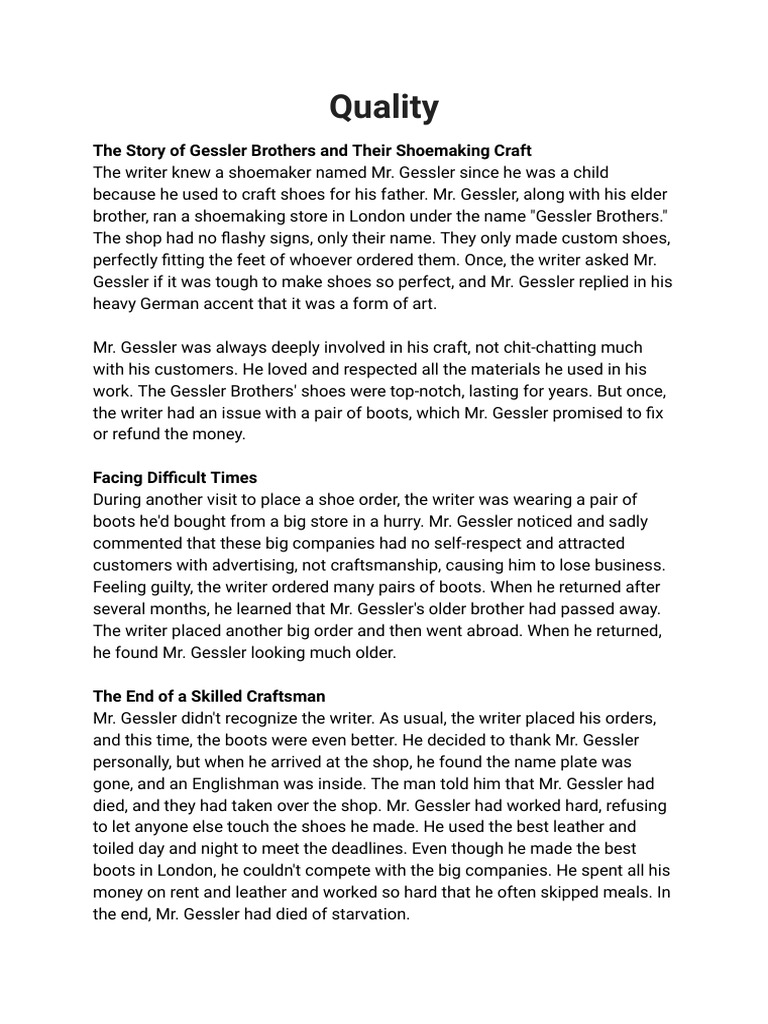 Quality

The Story of Gessler Brothers and Their Shoemaking Craft
The writer knew a shoemaker named Mr. Gessler since he was a child because he used to craft shoes for his father. Mr. Gessler, along with his elder brother, ran a shoemaking store in London under the name "Gessler Brothers." The shop had no flashy signs, only their name. They only made custom shoes, perfectly fitting the feet of whoever ordered them. Once, the writer asked Mr. Gessler if it was tough to make shoes so perfect, and Mr. Gessler replied in his heavy German accent that it was a form of art.

Mr. Gessler was always deeply involved in his craft, not chit-chatting much with his customers. He loved and respected all the materials he used in his work. The Gessler Brothers' shoes were top-notch, lasting for years. But once, the writer had an issue with a pair of boots, which Mr. Gessler promised to fix or refund the money.

Facing Difficult Times
During another visit to place a shoe order, the writer was wearing a pair of boots he'd bought from a big store in a hurry. Mr. Gessler noticed and sadly commented that these big companies had no self-respect and attracted customers with advertising, not craftsmanship, causing him to lose business. Feeling guilty, the writer ordered many pairs of boots. When he returned after several months, he learned that Mr. Gessler's older brother had passed away. The writer placed another big order and then went abroad. When he returned, he found Mr. Gessler looking much older.

The End of a Skilled Craftsman
Mr. Gessler didn't recognize the writer. As usual, the writer placed his orders, and this time, the boots were even better. He decided to thank Mr. Gessler personally, but when he arrived at the shop, he found the name plate was gone, and an Englishman was inside. The man told him that Mr. Gessler had died, and they had taken over the shop. Mr. Gessler had worked hard, refusing to let anyone else touch the shoes he made. He used the best leather and toiled day and night to meet the deadlines. Even though he made the best boots in London, he couldn't compete with the big companies. He spent all his money on rent and leather and worked so hard that he often skipped meals. In the end, Mr. Gessler had died of starvation.